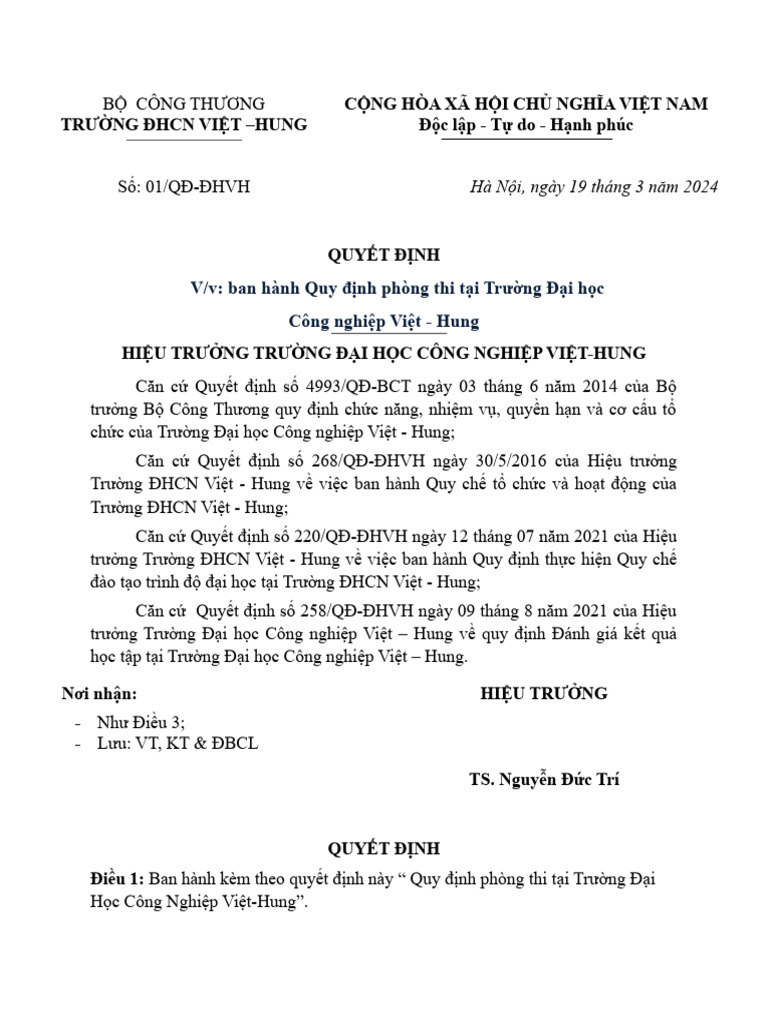 BỘ CÔNG THƯƠNG
TRƯỜNG ĐHCN VIỆT –HUNG

CỘNG HÒA XÃ HỘI CHỦ NGHĨA VIỆT NAM
Độc lập - Tự do - Hạnh phúc

Số: 01/QĐ-ĐHVH

Hà Nội, ngày 19 tháng 3 năm 2024

QUYẾT ĐỊNH

V/v: ban hành Quy định phòng thi tại Trường Đại học Công nghiệp Việt - Hung

HIỆU TRƯỞNG TRƯỜNG ĐẠI HỌC CÔNG NGHIỆP VIỆT-HUNG

Căn cứ Quyết định số 4993/QĐ-BCT ngày 03 tháng 6 năm 2014 của Bộ trưởng Bộ Công Thương quy định chức năng, nhiệm vụ, quyền hạn và cơ cấu tổ chức của Trường Đại học Công nghiệp Việt - Hung;

Căn cứ Quyết định số 268/QĐ-ĐHVH ngày 30/5/2016 của Hiệu trưởng Trường ĐHCN Việt - Hung về việc ban hành Quy chế tổ chức và hoạt động của Trường ĐHCN Việt - Hung;

Căn cứ Quyết định số 220/QĐ-ĐHVH ngày 12 tháng 07 năm 2021 của Hiệu trưởng Trường ĐHCN Việt - Hung về việc ban hành Quy định thực hiện Quy chế đào tạo trình độ đại học tại Trường ĐHCN Việt - Hung;

Căn cứ Quyết định số 258/QĐ-ĐHVH ngày 09 tháng 8 năm 2021 của Hiệu trưởng Trường Đại học Công nghiệp Việt – Hung về quy định Đánh giá kết quả học tập tại Trường Đại học Công nghiệp Việt – Hung.

Nơi nhận:
- Như Điều 3;
- Lưu: VT, KT & ĐBCL

HIỆU TRƯỞNG

TS. Nguyễn Đức Trí

QUYẾT ĐỊNH

Điều 1: Ban hành kèm theo quyết định này “ Quy định phòng thi tại Trường Đại Học Công Nghiệp Việt-Hung”.